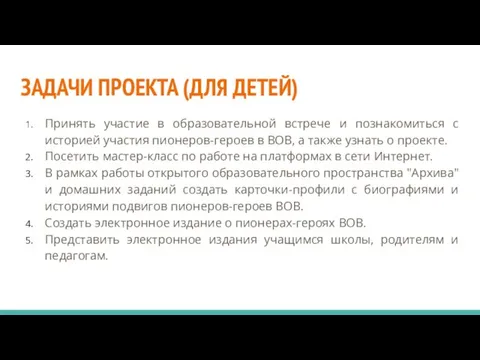 ЗАДАЧИ ПРОЕКТА (ДЛЯ ДЕТЕЙ)

1. Принять участие в образовательной встрече и познакомиться с историей участия пионеров-героев в ВОВ, а также узнать о проекте.
2. Посетить мастер-класс по работе на платформах в сети Интернет.
3. В рамках работы открытого образовательного пространства "Архива" и домашних заданий создать карточки-профили с биографиями и историями подвигов пионеров-героев ВОВ.
4. Создать электронное издание о пионерах-героях ВОВ.
5. Представить электронное издания учащимся школы, родителям и педагогам.